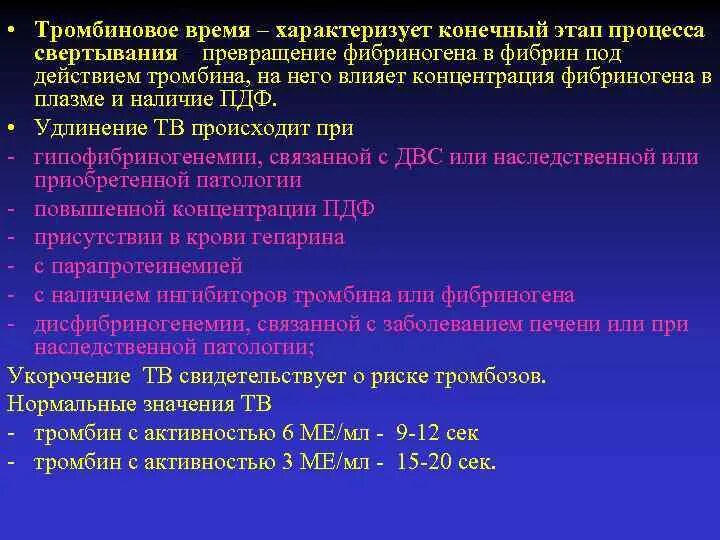 • Тромбиновое время – характеризует конечный этап процесса свертывания превращение фибриногена в фибрин под действием тромбина, на него влияет концентрация фибриногена в плазме и наличие ПДФ.
• Удлинение ТВ происходит при
- гипофибриногенемии, связанной с ДВС или наследственной или приобретенной патологии
- повышенной концентрации ПДФ
- присутствии в крови гепарина
- с парапротеинемией
- с наличием ингибиторов тромбина или фибриногена
- дисфибриногенемии, связанной с заболеванием печени или при наследственной патологии;
Укорочение ТВ свидетельствует о риске тромбозов.
Нормальные значения ТВ
- тромбин с активностью 6 МЕ/мл - 9-12 сек
- тромбин с активностью 3 МЕ/мл - 15-20 сек.